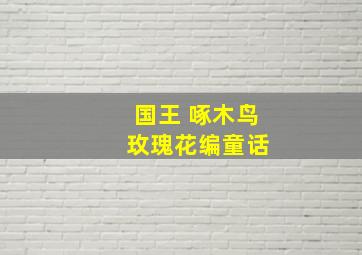 国王 啄木鸟
玫瑰花编童话